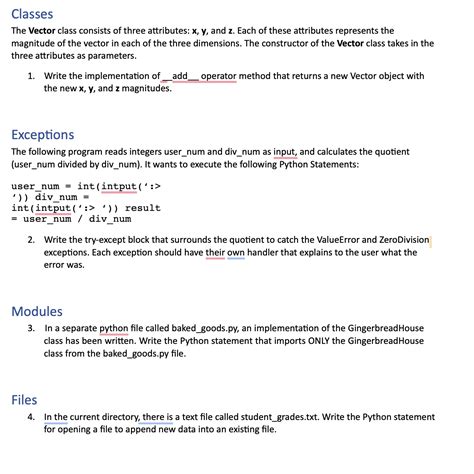 Classes

The **Vector** class consists of three attributes: **x**, **y**, and **z**. Each of these attributes represents the magnitude of the vector in each of the three dimensions. The constructor of the **Vector** class takes in the three attributes as parameters.

1. Write the implementation of \_\_add\_\_ operator method that returns a new Vector object with the new **x**, **y**, and **z** magnitudes.

Exceptions

The following program reads integers user_num and div_num as input, and calculates the quotient (user_num divided by div_num). It wants to execute the following Python Statements:

user_num = int(intput(':>
')) div_num =
int(intput(':> ')) result
= user_num / div_num

2. Write the try-except block that surrounds the quotient to catch the ValueError and ZeroDivision exceptions. Each exception should have their own handler that explains to the user what the error was.

Modules

3. In a separate python file called baked_goods.py, an implementation of the GingerbreadHouse class has been written. Write the Python statement that imports ONLY the GingerbreadHouse class from the baked_goods.py file.

Files

4. In the current directory, there is a text file called student_grades.txt. Write the Python statement for opening a file to append new data into an existing file.